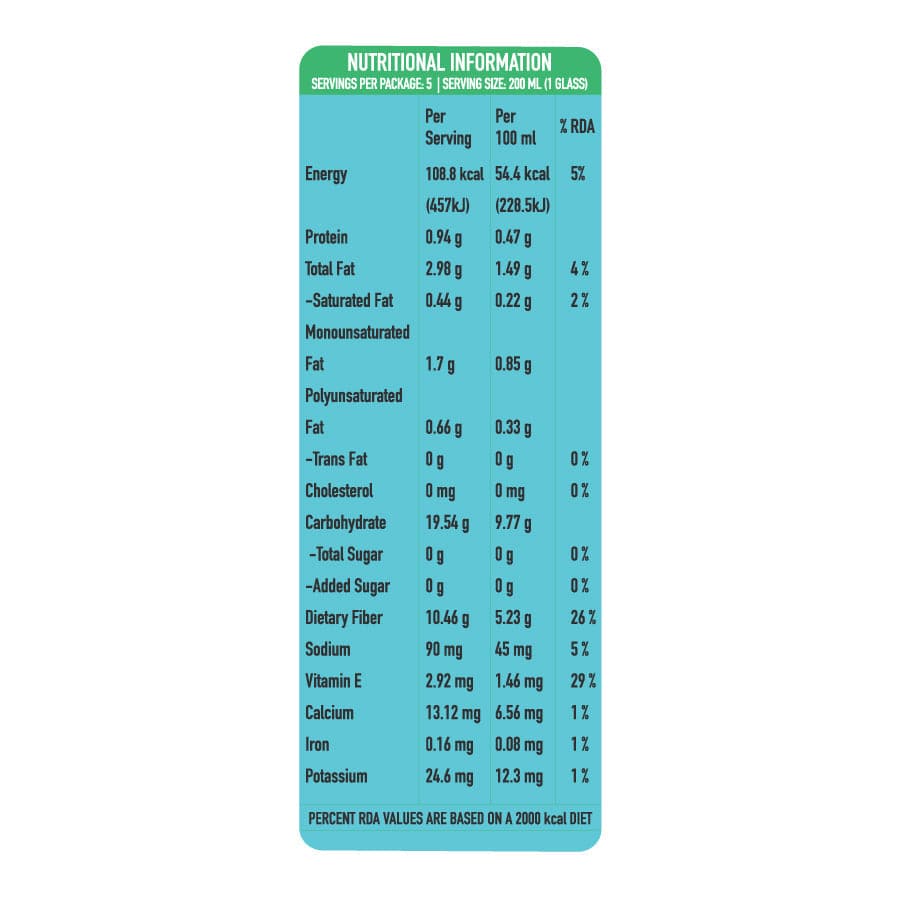 NUTRITIONAL INFORMATION
SERVINGS PER PACKAGE: 5 | SERVING SIZE: 200 ML (1 GLASS)

| | Per Serving | Per 100 ml | % RDA |
|---|---|---|---|
| Energy | 108.8 kcal (457kJ) | 54.4 kcal (228.5kJ) | 5% |
| Protein | 0.94 g | 0.47 g | |
| Total Fat | 2.98 g | 1.49 g | 4 % |
| -Saturated Fat | 0.44 g | 0.22 g | 2 % |
| Monounsaturated Fat | 1.7 g | 0.85 g | |
| Polyunsaturated Fat | 0.66 g | 0.33 g | |
| -Trans Fat | 0 g | 0 g | 0 % |
| Cholesterol | 0 mg | 0 mg | 0 % |
| Carbohydrate | 19.54 g | 9.77 g | |
| -Total Sugar | 0 g | 0 g | 0 % |
| -Added Sugar | 0 g | 0 g | 0 % |
| Dietary Fiber | 10.46 g | 5.23 g | 26 % |
| Sodium | 90 mg | 45 mg | 5 % |
| Vitamin E | 2.92 mg | 1.46 mg | 29 % |
| Calcium | 13.12 mg | 6.56 mg | 1 % |
| Iron | 0.16 mg | 0.08 mg | 1 % |
| Potassium | 24.6 mg | 12.3 mg | 1 % |

PERCENT RDA VALUES ARE BASED ON A 2000 kcal DIET